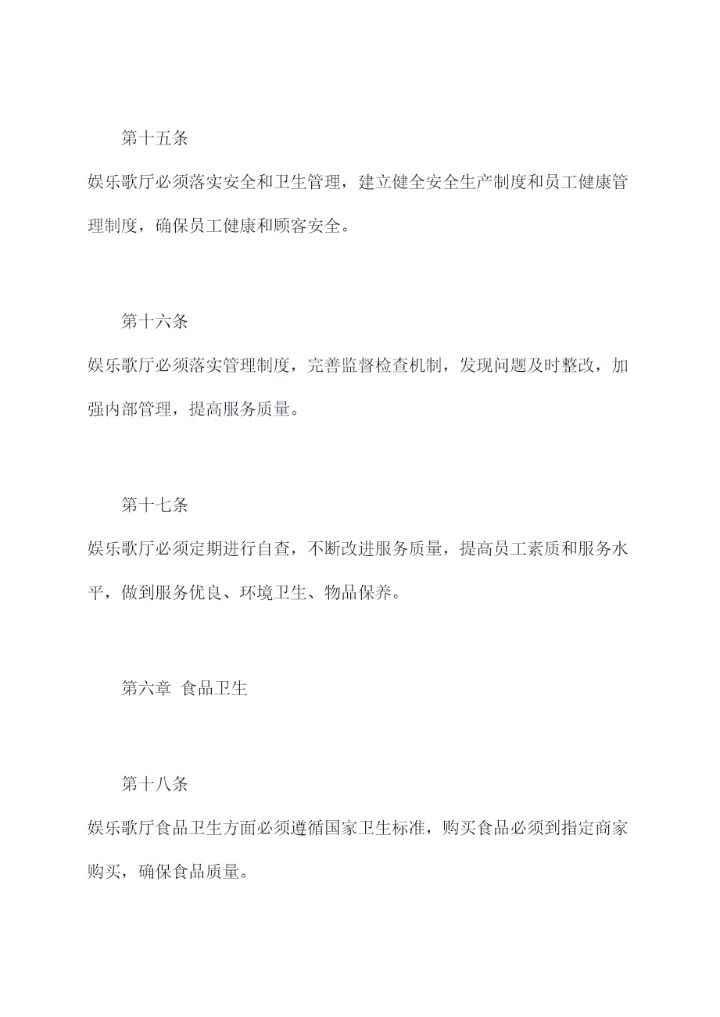 第十五条

娱乐歌厅必须落实安全和卫生管理，建立健全安全生产制度和员工健康管理制度，确保员工健康和顾客安全。

第十六条

娱乐歌厅必须落实管理制度，完善监督检查机制，发现问题及时整改，加强内部管理，提高服务质量。

第十七条

娱乐歌厅必须定期进行自查，不断改进服务质量，提高员工素质和服务水平，做到服务优良、环境卫生、物品保养。

第六章 食品卫生

第十八条

娱乐歌厅食品卫生方面必须遵循国家卫生标准，购买食品必须到指定商家购买，确保食品质量。